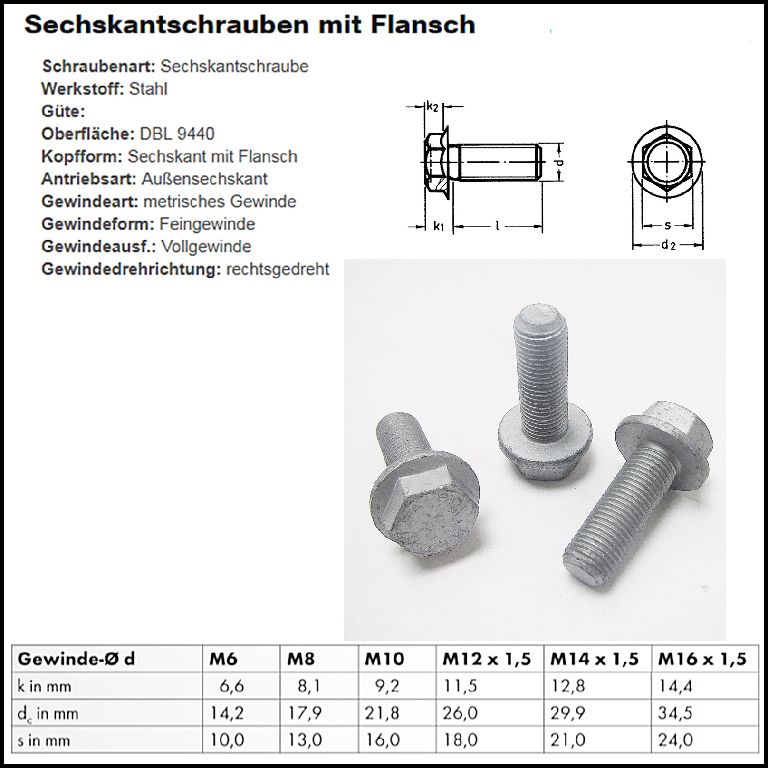 Sechskantschrauben mit Flansch

Schraubenart: Sechskantschraube
Werkstoff: Stahl
Güte:
Oberfläche: DBL 9440
Kopfform: Sechskant mit Flansch
Antriebsart: Außensechskant
Gewindeart: metrisches Gewinde
Gewindeform: Feingewinde
Gewindeausf.: Vollgewinde
Gewindedrehrichtung: rechtsgedreht

$k_2$
d
$k_1$
l
s
$d_2$

| Gewinde-Ø d | M6 | M8 | M10 | M12 x 1,5 | M14 x 1,5 | M16 x 1,5 |
|---|---|---|---|---|---|---|
| k in mm | 6,6 | 8,1 | 9,2 | 11,5 | 12,8 | 14,4 |
| $d_c$ in mm | 14,2 | 17,9 | 21,8 | 26,0 | 29,9 | 34,5 |
| s in mm | 10,0 | 13,0 | 16,0 | 18,0 | 21,0 | 24,0 |